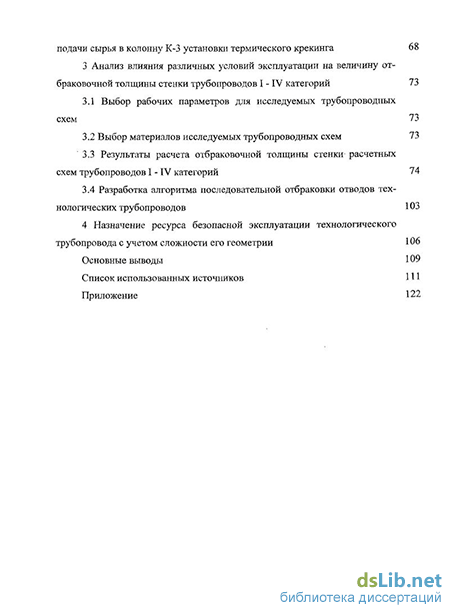 подачи сырья в колонну К-3 установки термического крекинга 68

3 Анализ влияния различных условий эксплуатации на величину отбраковочной толщины стенки трубопроводов I - IV категорий 73

3.1 Выбор рабочих параметров для исследуемых трубопроводных схем 73

3.2 Выбор материалов исследуемых трубопроводных схем 73

3.3 Результаты расчета отбраковочной толщины стенки расчетных схем трубопроводов I - IV категорий 74

3.4 Разработка алгоритма последовательной отбраковки отводов технологических трубопроводов 103

4 Назначение ресурса безопасной эксплуатации технологического трубопровода с учетом сложности его геометрии 106

Основные выводы 109

Список использованных источников 111

Приложение 122

dsLib.net
библиотека диссертаций